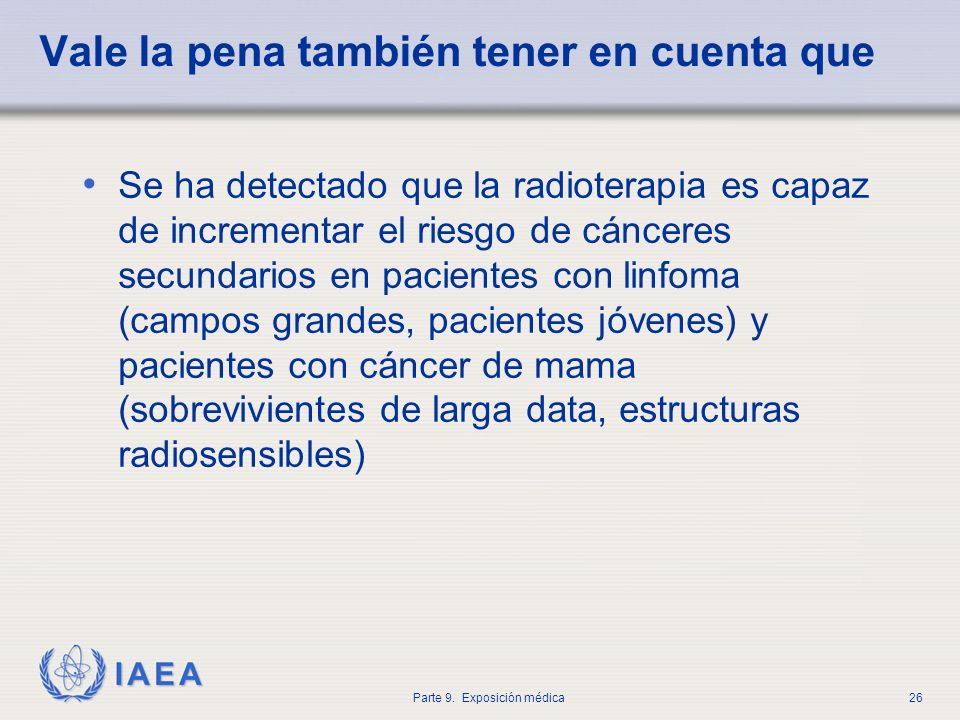 Vale la pena también tener en cuenta que

• Se ha detectado que la radioterapia es capaz de incrementar el riesgo de cánceres secundarios en pacientes con linfoma (campos grandes, pacientes jóvenes) y pacientes con cáncer de mama (sobrevivientes de larga data, estructuras radiosensibles)

IAEA

Parte 9. Exposición médica

26